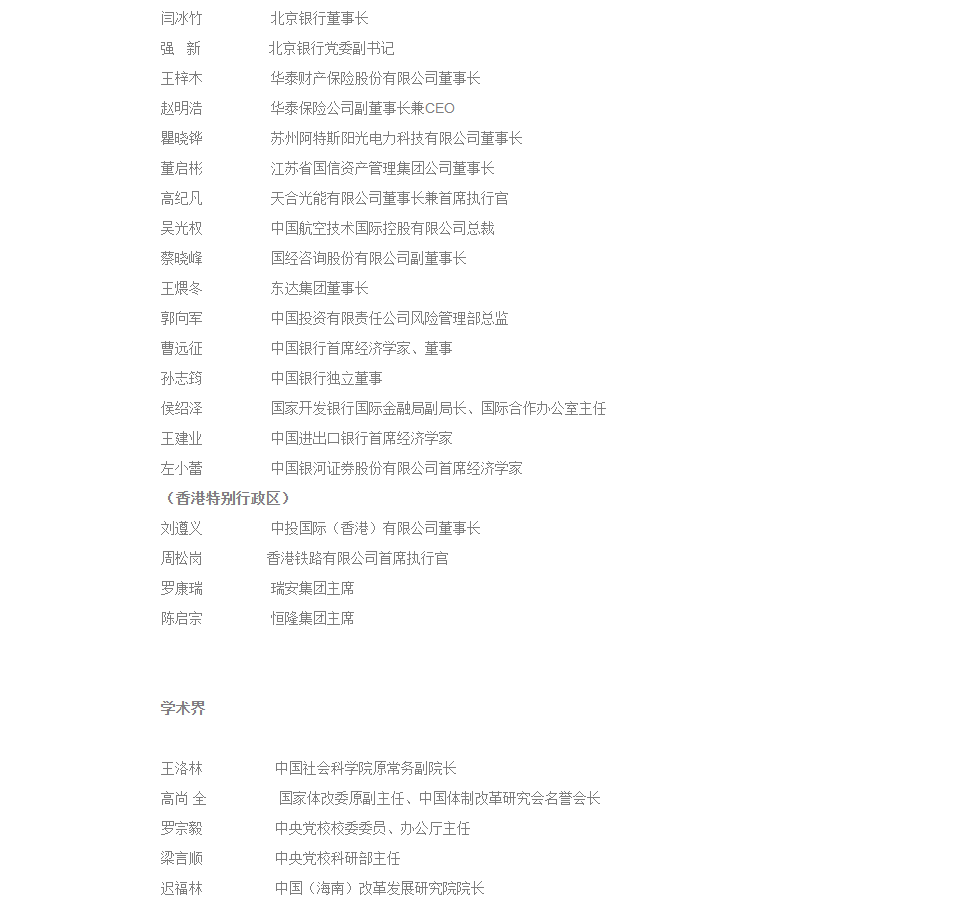 闫冰竹 北京银行董事长
强 新 北京银行党委副书记
王梓木 华泰财产保险股份有限公司董事长
赵明浩 华泰保险公司副董事长兼CEO
瞿晓铧 苏州阿特斯阳光电力科技有限公司董事长
董启彬 江苏省国信资产管理集团公司董事长
高纪凡 天合光能有限公司董事长兼首席执行官
吴光权 中国航空技术国际控股有限公司总裁
蔡晓峰 国经咨询股份有限公司副董事长
王煨冬 东达集团董事长
郭向军 中国投资有限责任公司风险管理部总监
曹远征 中国银行首席经济学家、董事
孙志筠 中国银行独立董事
侯绍泽 国家开发银行国际金融局副局长、国际合作办公室主任
王建业 中国进出口银行首席经济学家
左小蕾 中国银河证券股份有限公司首席经济学家
（香港特别行政区）
刘遵义 中投国际（香港）有限公司董事长
周松岗 香港铁路有限公司首席执行官
罗康瑞 瑞安集团主席
陈启宗 恒隆集团主席

学术界

王洛林 中国社会科学院原常务副院长
高尚 全 国家体改委原副主任、中国体制改革研究会名誉会长
罗宗毅 中央党校校委委员、办公厅主任
梁言顺 中央党校科研部主任
迟福林 中国（海南）改革发展研究院院长